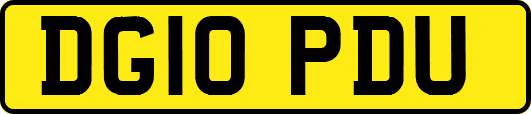 DG10 PDU